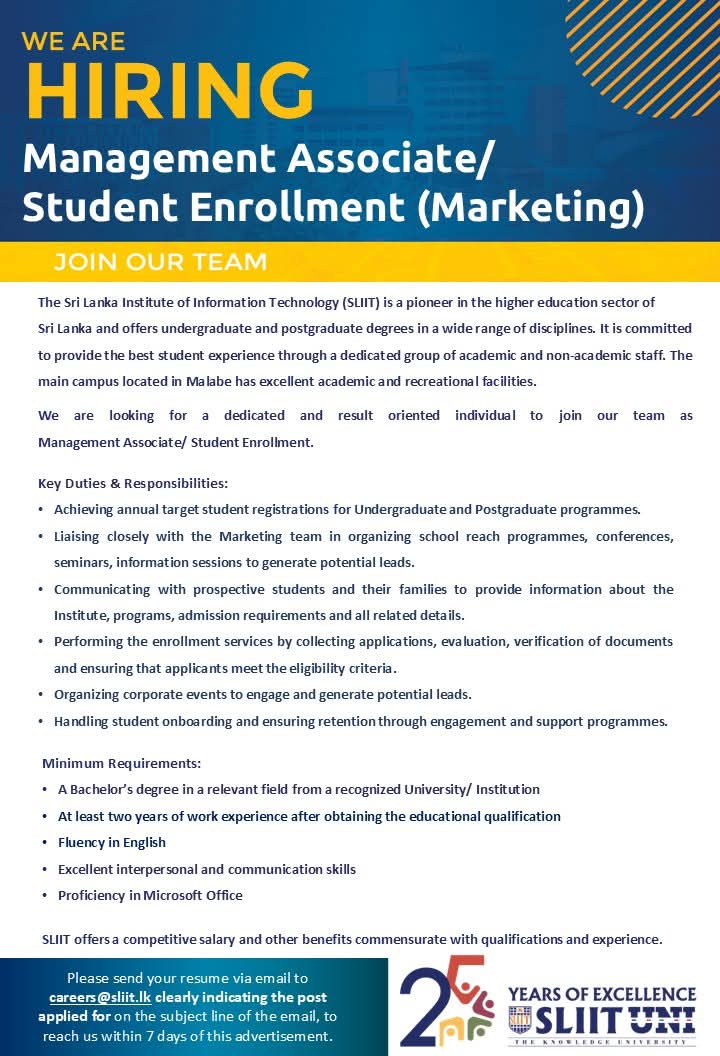 WE ARE
HIRING
Management Associate/ Student Enrollment (Marketing)

JOIN OUR TEAM

The Sri Lanka Institute of Information Technology (SLIIT) is a pioneer in the higher education sector of Sri Lanka and offers undergraduate and postgraduate degrees in a wide range of disciplines. It is committed to provide the best student experience through a dedicated group of academic and non-academic staff. The main campus located in Malabe has excellent academic and recreational facilities.

We are looking for a dedicated and result oriented individual to join our team as Management Associate/ Student Enrollment.

Key Duties & Responsibilities:
• Achieving annual target student registrations for Undergraduate and Postgraduate programmes.
• Liaising closely with the Marketing team in organizing school reach programmes, conferences, seminars, information sessions to generate potential leads.
• Communicating with prospective students and their families to provide information about the Institute, programs, admission requirements and all related details.
• Performing the enrollment services by collecting applications, evaluation, verification of documents and ensuring that applicants meet the eligibility criteria.
• Organizing corporate events to engage and generate potential leads.
• Handling student onboarding and ensuring retention through engagement and support programmes.

Minimum Requirements:
• A Bachelor's degree in a relevant field from a recognized University/ Institution
• At least two years of work experience after obtaining the educational qualification
• Fluency in English
• Excellent interpersonal and communication skills
• Proficiency in Microsoft Office

SLIIT offers a competitive salary and other benefits commensurate with qualifications and experience.

Please send your resume via email to careers@sliit.lk clearly indicating the post applied for on the subject line of the email, to reach us within 7 days of this advertisement.

25 YEARS OF EXCELLENCE
SLIIT UNI
THE KNOWLEDGE UNIVERSITY